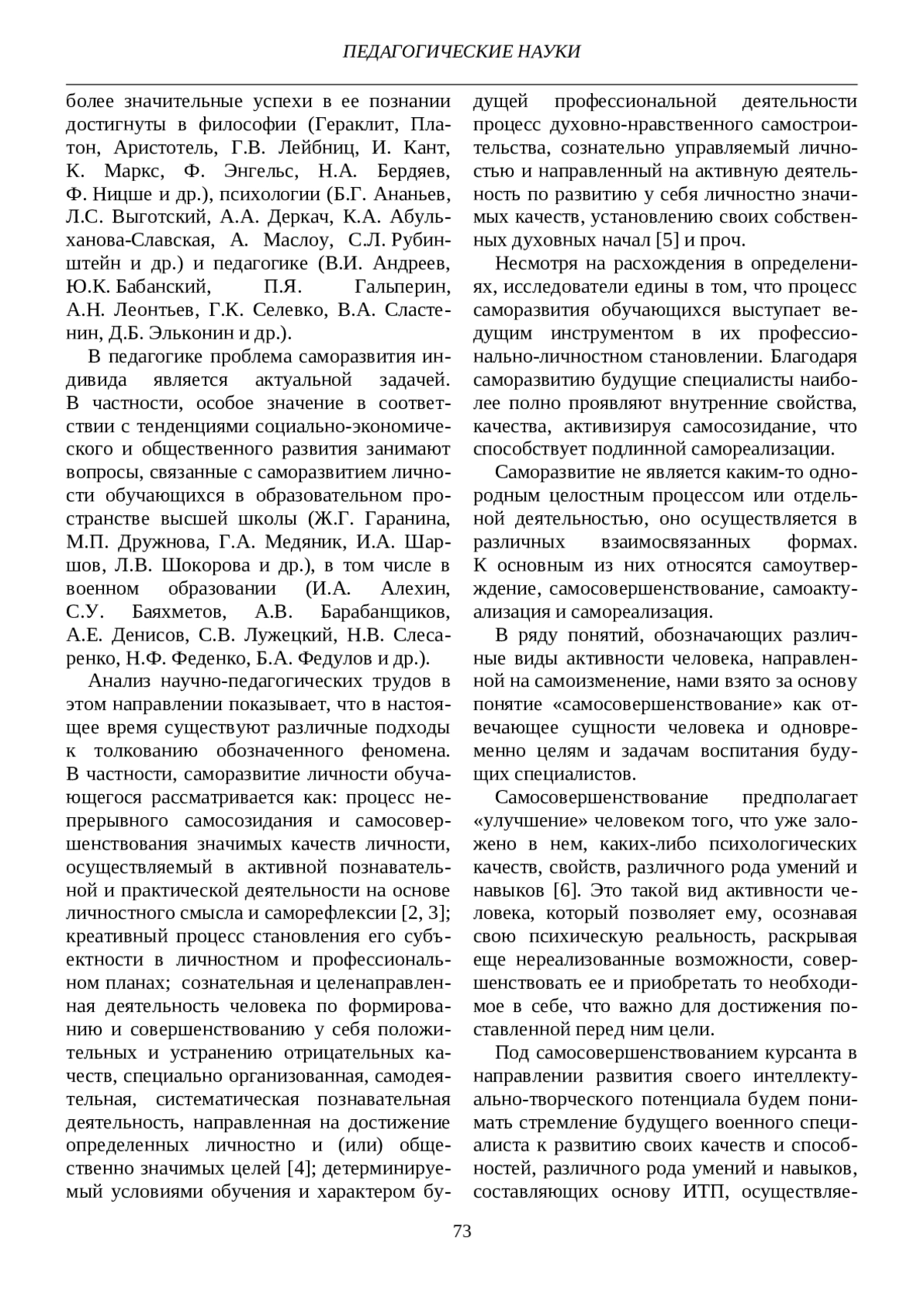 ПЕДАГОГИЧЕСКИЕ НАУКИ

более значительные успехи в ее познании достигнуты в философии (Гераклит, Платон, Аристотель, Г.В. Лейбниц, И. Кант, К. Маркс, Ф. Энгельс, Н.А. Бердяев, Ф. Ницше и др.), психологии (Б.Г. Ананьев, Л.С. Выготский, А.А. Деркач, К.А. Абульханова-Славская, А. Маслоу, С.Л. Рубинштейн и др.) и педагогике (В.И. Андреев, Ю.К. Бабанский, П.Я. Гальперин, А.Н. Леонтьев, Г.К. Селевко, В.А. Сластенин, Д.Б. Эльконин и др.).

В педагогике проблема саморазвития индивида является актуальной задачей. В частности, особое значение в соответствии с тенденциями социально-экономического и общественного развития занимают вопросы, связанные с саморазвитием личности обучающихся в образовательном пространстве высшей школы (Ж.Г. Гаранина, М.П. Дружнова, Г.А. Медяник, И.А. Шаршов, Л.В. Шокорова и др.), в том числе в военном образовании (И.А. Алехин, С.У. Баяхметов, А.В. Барабанщиков, А.Е. Денисов, С.В. Лужецкий, Н.В. Слесаренко, Н.Ф. Феденко, Б.А. Федулов и др.).

Анализ научно-педагогических трудов в этом направлении показывает, что в настоящее время существуют различные подходы к толкованию обозначенного феномена. В частности, саморазвитие личности обучающегося рассматривается как: процесс непрерывного самосозидания и самосовершенствования значимых качеств личности, осуществляемый в активной познавательной и практической деятельности на основе личностного смысла и саморефлексии [2, 3]; креативный процесс становления его субъектности в личностном и профессиональном планах; сознательная и целенаправленная деятельность человека по формированию и совершенствованию у себя положительных и устранению отрицательных качеств, специально организованная, самодеятельная, систематическая познавательная деятельность, направленная на достижение определенных личностно и (или) общественно значимых целей [4]; детерминируемый условиями обучения и характером будущей профессиональной деятельности процесс духовно-нравственного самостроительства, сознательно управляемый личностью и направленный на активную деятельность по развитию у себя личностно значимых качеств, установлению своих собственных духовных начал [5] и проч.

Несмотря на расхождения в определениях, исследователи едины в том, что процесс саморазвития обучающихся выступает ведущим инструментом в их профессионально-личностном становлении. Благодаря саморазвитию будущие специалисты наиболее полно проявляют внутренние свойства, качества, активизируя самосозидание, что способствует подлинной самореализации.

Саморазвитие не является каким-то однородным целостным процессом или отдельной деятельностью, оно осуществляется в различных взаимосвязанных формах. К основным из них относятся самоутверждение, самосовершенствование, самоактуализация и самореализация.

В ряду понятий, обозначающих различные виды активности человека, направленной на самоизменение, нами взято за основу понятие «самосовершенствование» как отвечающее сущности человека и одновременно целям и задачам воспитания будущих специалистов.

Самосовершенствование предполагает «улучшение» человеком того, что уже заложено в нем, каких-либо психологических качеств, свойств, различного рода умений и навыков [6]. Это такой вид активности человека, который позволяет ему, осознавая свою психическую реальность, раскрывая еще нереализованные возможности, совершенствовать ее и приобретать то необходимое в себе, что важно для достижения поставленной перед ним цели.

Под самосовершенствованием курсанта в направлении развития своего интеллектуально-творческого потенциала будем понимать стремление будущего военного специалиста к развитию своих качеств и способностей, различного рода умений и навыков, составляющих основу ИТП, осуществляе-

73